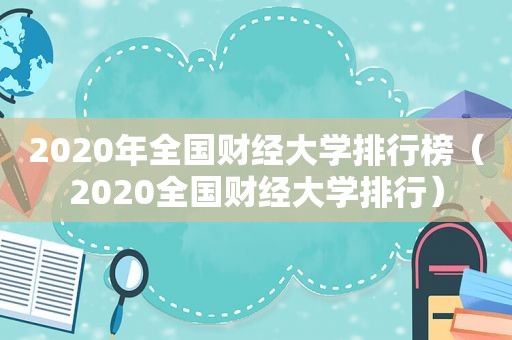 2020年全国财经大学排行榜（2020全国财经大学排行）